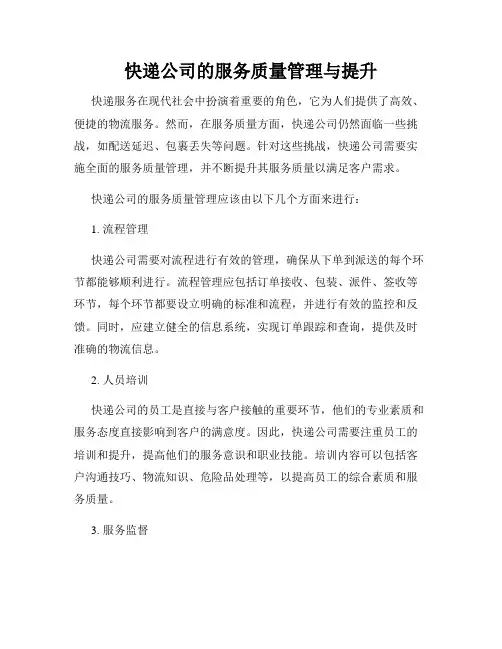 快递公司的服务质量管理与提升

快递服务在现代社会中扮演着重要的角色，它为人们提供了高效、便捷的物流服务。然而，在服务质量方面，快递公司仍然面临一些挑战，如配送延迟、包裹丢失等问题。针对这些挑战，快递公司需要实施全面的服务质量管理，并不断提升其服务质量以满足客户需求。

快递公司的服务质量管理应该由以下几个方面来进行：

1. 流程管理

快递公司需要对流程进行有效的管理，确保从下单到派送的每个环节都能够顺利进行。流程管理应包括订单接收、包装、派件、签收等环节，每个环节都要设立明确的标准和流程，并进行有效的监控和反馈。同时，应建立健全的信息系统，实现订单跟踪和查询，提供及时准确的物流信息。

2. 人员培训

快递公司的员工是直接与客户接触的重要环节，他们的专业素质和服务态度直接影响到客户的满意度。因此，快递公司需要注重员工的培训和提升，提高他们的服务意识和职业技能。培训内容可以包括客户沟通技巧、物流知识、危险品处理等，以提高员工的综合素质和服务质量。

3. 服务监督